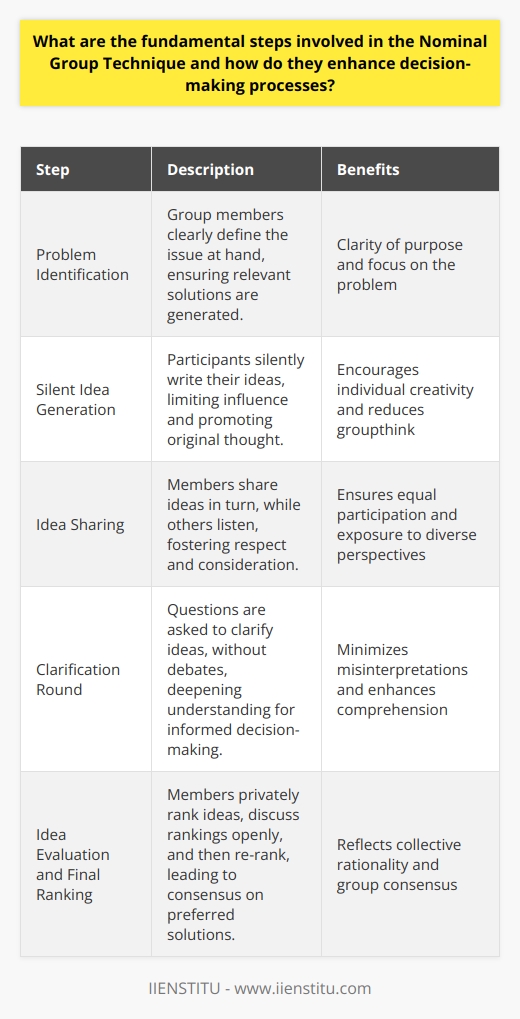 What are the fundamental steps involved in the Nominal Group Technique and how do they enhance decision-making processes?

| Step | Description | Benefits |
|---|---|---|
| Problem Identification | Group members clearly define the issue at hand, ensuring relevant solutions are generated. | Clarity of purpose and focus on the problem |
| Silent Idea Generation | Participants silently write their ideas, limiting influence and promoting original thought. | Encourages individual creativity and reduces groupthink |
| Idea Sharing | Members share ideas in turn, while others listen, fostering respect and consideration. | Ensures equal participation and exposure to diverse perspectives |
| Clarification Round | Questions are asked to clarify ideas, without debates, deepening understanding for informed decision-making. | Minimizes misinterpretations and enhances comprehension |
| Idea Evaluation and Final Ranking | Members privately rank ideas, discuss rankings openly, and then re-rank, leading to consensus on preferred solutions. | Reflects collective rationality and group consensus |

IIENSTITU - www.iienstitu.com